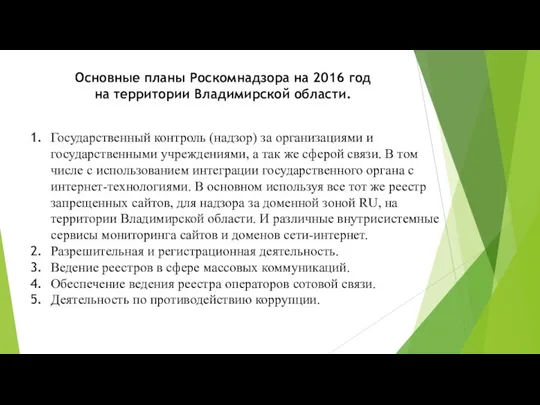 Основные планы Роскомнадзора на 2016 год на территории Владимирской области.

1. Государственный контроль (надзор) за организациями и государственными учреждениями, а так же сферой связи. В том числе с использованием интеграции государственного органа с интернет-технологиями. В основном используя все тот же реестр запрещенных сайтов, для надзора за доменной зоной RU, на территории Владимирской области. И различные внутрисистемные сервисы мониторинга сайтов и доменов сети-интернет.
2. Разрешительная и регистрационная деятельность.
3. Ведение реестров в сфере массовых коммуникаций.
4. Обеспечение ведения реестра операторов сотовой связи.
5. Деятельность по противодействию коррупции.